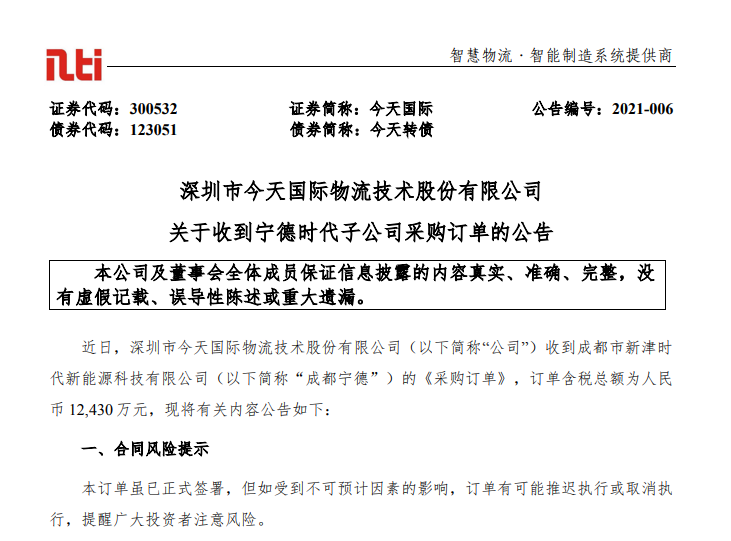 nti

智慧物流 · 智能制造系统提供商

证券代码：300532　　证券简称：今天国际　　公告编号：2021-006
债券代码：123051　　债券简称：今天转债

深圳市今天国际物流技术股份有限公司
关于收到宁德时代子公司采购订单的公告

本公司及董事会全体成员保证信息披露的内容真实、准确、完整，没有虚假记载、误导性陈述或重大遗漏。

近日，深圳市今天国际物流技术股份有限公司（以下简称“公司”）收到成都市新津时代新能源科技有限公司（以下简称“成都宁德”）的《采购订单》，订单含税总额为人民币 12,430 万元，现将有关内容公告如下：

一、合同风险提示

本订单虽已正式签署，但如受到不可预计因素的影响，订单有可能推迟执行或取消执行，提醒广大投资者注意风险。